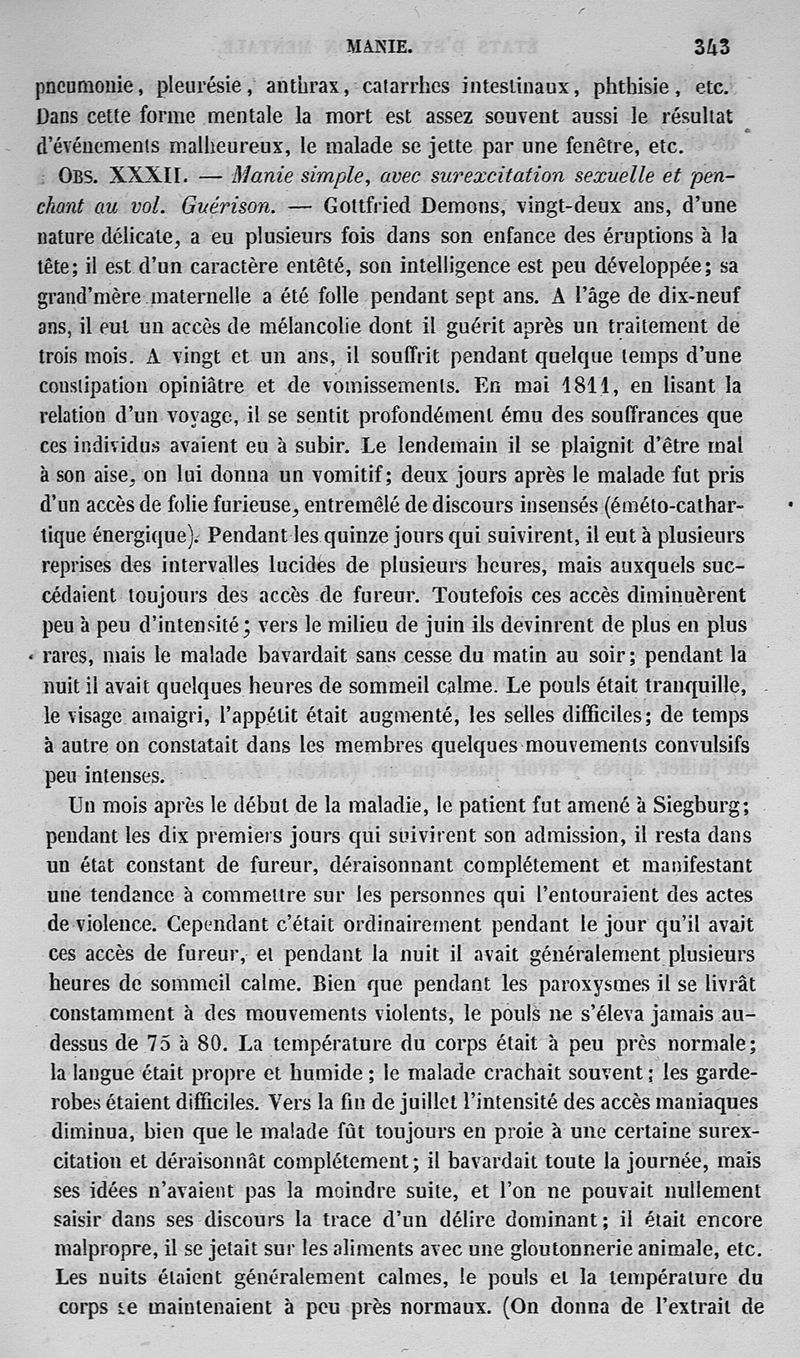 MANIE. 343

pneumonie, pleurésie, anthrax, catarrhes intestinaux, phthisie, etc. Dans cette forme mentale la mort est assez souvent aussi le résultat d'événements malheureux, le malade se jette par une fenêtre, etc.

OBS. XXXII. — Manie simple, avec surexcitation sexuelle et penchant au vol. Guérison. — Gottfried Demons, vingt-deux ans, d'une nature délicate, a eu plusieurs fois dans son enfance des éruptions à la tête; il est d'un caractère entêté, son intelligence est peu développée; sa grand'mère maternelle a été folle pendant sept ans. A l'âge de dix-neuf ans, il eut un accès de mélancolie dont il guérit après un traitement de trois mois. A vingt et un ans, il souffrit pendant quelque temps d'une constipation opiniâtre et de vomissements. En mai 1811, en lisant la relation d'un voyage, il se sentit profondément ému des souffrances que ces individus avaient eu à subir. Le lendemain il se plaignit d'être mal à son aise, on lui donna un vomitif; deux jours après le malade fut pris d'un accès de folie furieuse, entremêlé de discours insensés (éméto-cathartique énergique). Pendant les quinze jours qui suivirent, il eut à plusieurs reprises des intervalles lucides de plusieurs heures, mais auxquels succédaient toujours des accès de fureur. Toutefois ces accès diminuèrent peu à peu d'intensité; vers le milieu de juin ils devinrent de plus en plus rares, mais le malade bavardait sans cesse du matin au soir; pendant la nuit il avait quelques heures de sommeil calme. Le pouls était tranquille, le visage amaigri, l'appétit était augmenté, les selles difficiles; de temps à autre on constatait dans les membres quelques mouvements convulsifs peu intenses.

Un mois après le début de la maladie, le patient fut amené à Siegburg; pendant les dix premiers jours qui suivirent son admission, il resta dans un état constant de fureur, déraisonnant complétement et manifestant une tendance à commettre sur les personnes qui l'entouraient des actes de violence. Cependant c'était ordinairement pendant le jour qu'il avait ces accès de fureur, et pendant la nuit il avait généralement plusieurs heures de sommeil calme. Bien que pendant les paroxysmes il se livrât constamment à des mouvements violents, le pouls ne s'éleva jamais au-dessus de 75 à 80. La température du corps était à peu près normale; la langue était propre et humide; le malade crachait souvent; les garde-robes étaient difficiles. Vers la fin de juillet l'intensité des accès maniaques diminua, bien que le malade fût toujours en proie à une certaine surexcitation et déraisonnât complétement; il bavardait toute la journée, mais ses idées n'avaient pas la moindre suite, et l'on ne pouvait nullement saisir dans ses discours la trace d'un délire dominant; il était encore malpropre, il se jetait sur les aliments avec une gloutonnerie animale, etc. Les nuits étaient généralement calmes, le pouls et la température du corps se maintenaient à peu près normaux. (On donna de l'extrait de